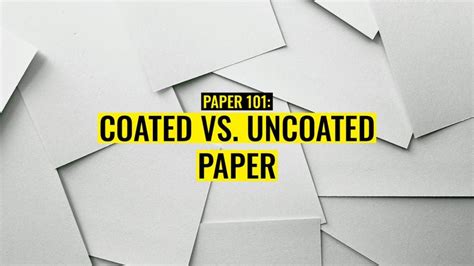 PAPER 101:
COATED VS. UNCOATED PAPER